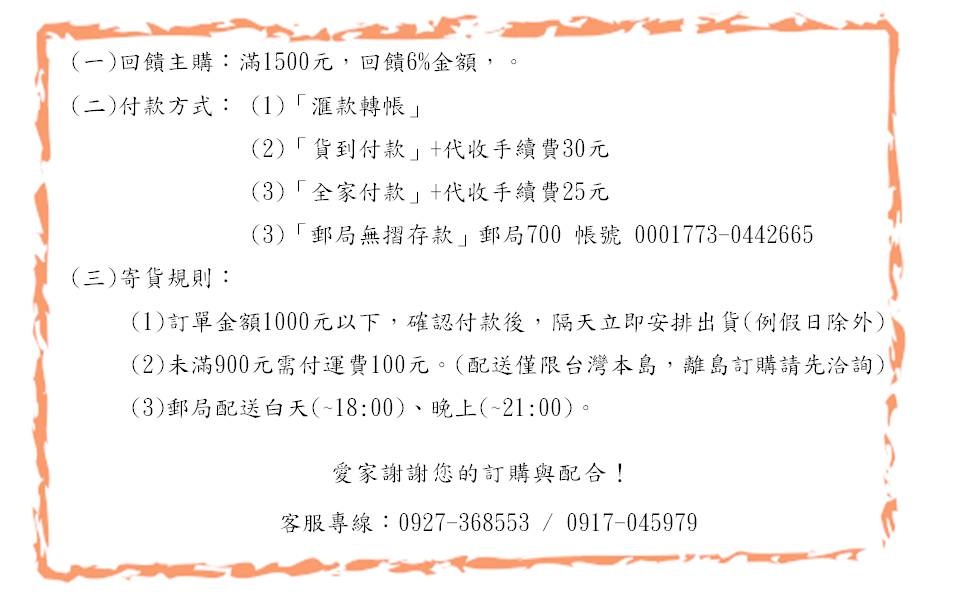 (一)回饋主購:滿1500元,回饋6%金額,。

(二)付款方式: (1)「滙款轉帳」

(2)「貨到付款」+代收手續費30元

(3)「全家付款」+代收手續費25元

(3)「郵局無摺存款」郵局700 帳號 0001773-0442665

(三)寄貨規則:

(1)訂單金額1000元以下,確認付款後,隔天立即安排出貨(例假日除外)

(2)未滿900元需付運費100元。(配送僅限台灣本島,離島訂購請先洽詢)

(3)郵局配送白天(~18:00)、晚上(~21:00)。

愛家謝謝您的訂購與配合!

客服專線:0927-368553 / 0917-045979